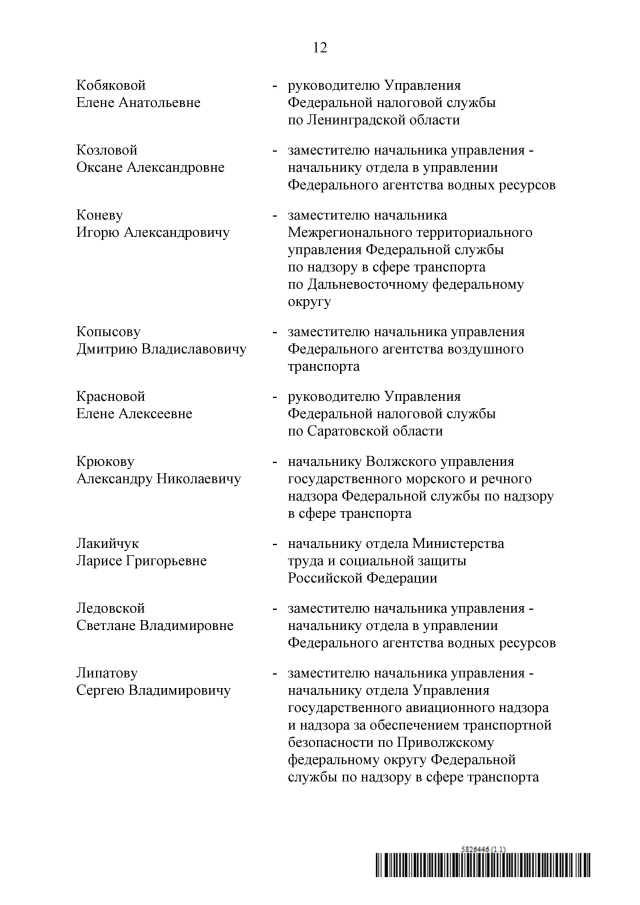 12

Кобяковой Елене Анатольевне - руководителю Управления Федеральной налоговой службы по Ленинградской области

Козловой Оксане Александровне - заместителю начальника управления - начальнику отдела в управлении Федерального агентства водных ресурсов

Коневу Игорю Александровичу - заместителю начальника Межрегионального территориального управления Федеральной службы по надзору в сфере транспорта по Дальневосточному федеральному округу

Копысову Дмитрию Владиславовичу - заместителю начальника управления Федерального агентства воздушного транспорта

Красновой Елене Алексеевне - руководителю Управления Федеральной налоговой службы по Саратовской области

Крюкову Александру Николаевичу - начальнику Волжского управления государственного морского и речного надзора Федеральной службы по надзору в сфере транспорта

Лакийчук Ларисе Григорьевне - начальнику отдела Министерства труда и социальной защиты Российской Федерации

Ледовской Светлане Владимировне - заместителю начальника управления - начальнику отдела в управлении Федерального агентства водных ресурсов

Липатову Сергею Владимировичу - заместителю начальника управления - начальнику отдела Управления государственного авиационного надзора и надзора за обеспечением транспортной безопасности по Приволжскому федеральному округу Федеральной службы по надзору в сфере транспорта

5826446 (1.1)